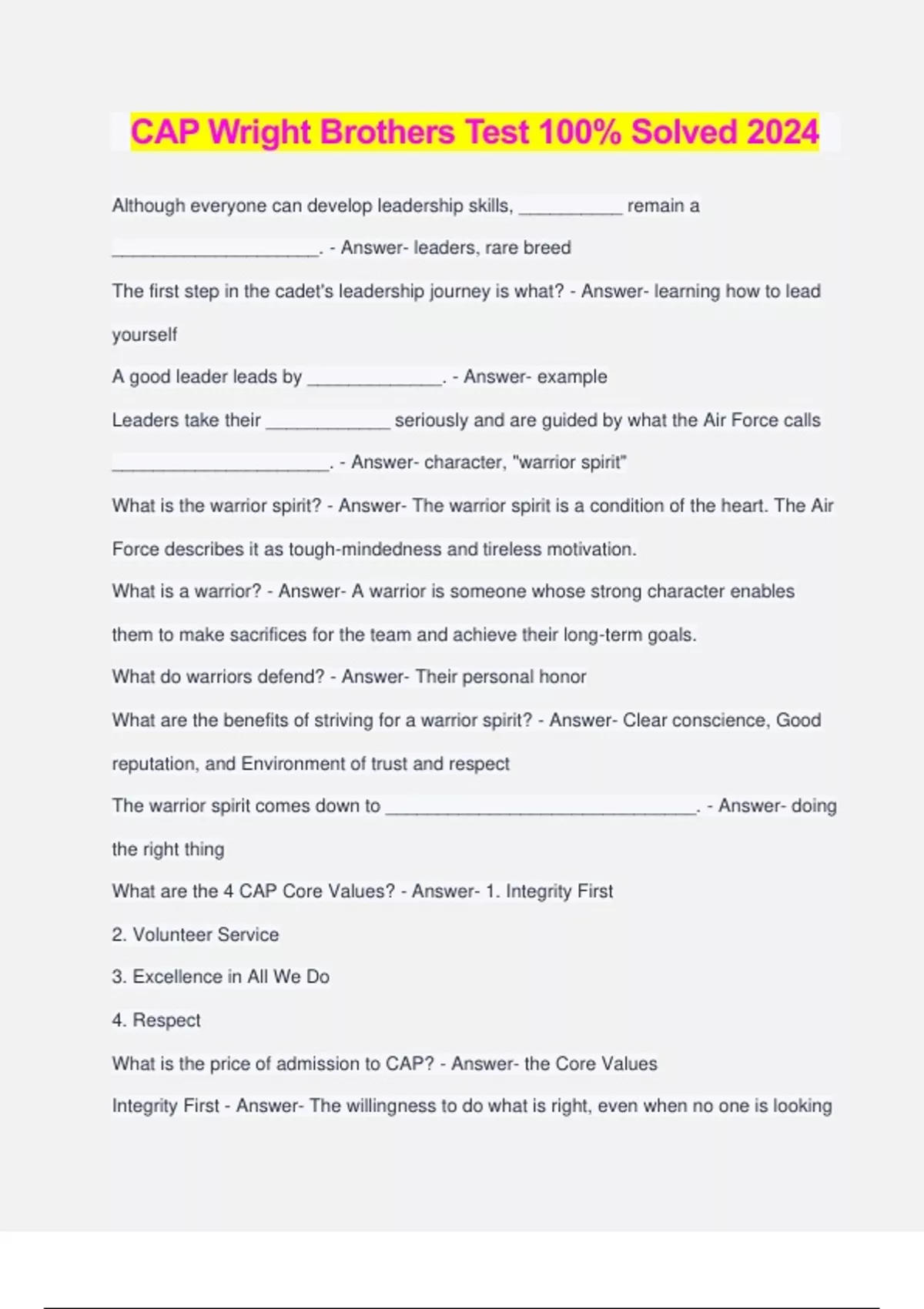 CAP Wright Brothers Test 100% Solved 2024

Although everyone can develop leadership skills, __________ remain a ____________________. - Answer- leaders, rare breed

The first step in the cadet's leadership journey is what? - Answer- learning how to lead yourself

A good leader leads by _____________. - Answer- example

Leaders take their ____________ seriously and are guided by what the Air Force calls _____________________. - Answer- character, "warrior spirit"

What is the warrior spirit? - Answer- The warrior spirit is a condition of the heart. The Air Force describes it as tough-mindedness and tireless motivation.

What is a warrior? - Answer- A warrior is someone whose strong character enables them to make sacrifices for the team and achieve their long-term goals.

What do warriors defend? - Answer- Their personal honor

What are the benefits of striving for a warrior spirit? - Answer- Clear conscience, Good reputation, and Environment of trust and respect

The warrior spirit comes down to ______________________________. - Answer- doing the right thing

What are the 4 CAP Core Values? - Answer- 1. Integrity First

2. Volunteer Service

3. Excellence in All We Do

4. Respect

What is the price of admission to CAP? - Answer- the Core Values

Integrity First - Answer- The willingness to do what is right, even when no one is looking